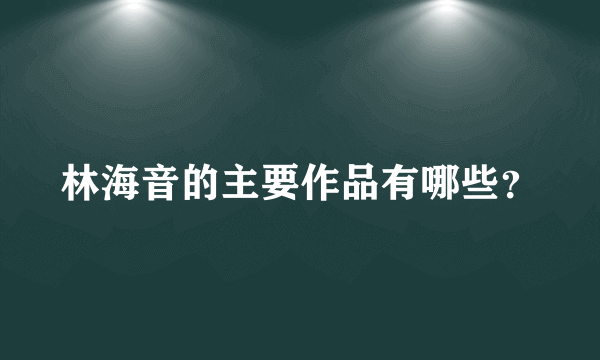 林海音的主要作品有哪些？